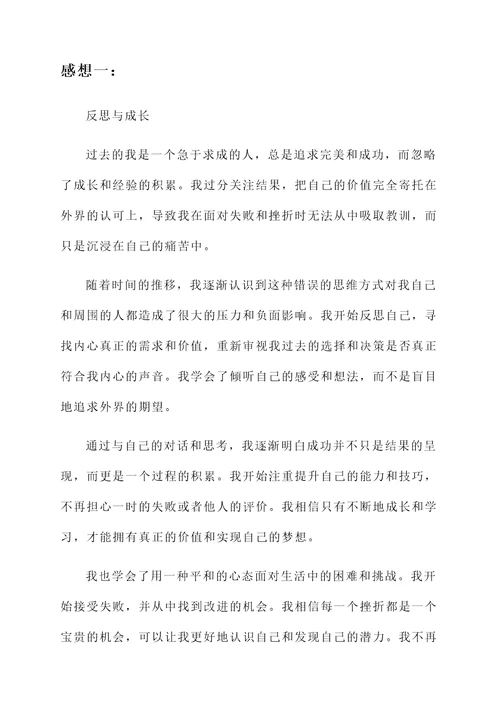 感想一：

反思与成长

过去的我是一个急于求成的人，总是追求完美和成功，而忽略了成长和经验的积累。我过分关注结果，把自己的价值完全寄托在外界的认可上，导致我在面对失败和挫折时无法从中吸取教训，而只是沉浸在自己的痛苦中。

随着时间的推移，我逐渐认识到这种错误的思维方式对我自己和周围的人都造成了很大的压力和负面影响。我开始反思自己，寻找内心真正的需求和价值，重新审视我过去的选择和决策是否真正符合我内心的声音。我学会了倾听自己的感受和想法，而不是盲目地追求外界的期望。

通过与自己的对话和思考，我逐渐明白成功并不只是结果的呈现，而更是一个过程的积累。我开始注重提升自己的能力和技巧，不再担心一时的失败或者他人的评价。我相信只有不断地成长和学习，才能拥有真正的价值和实现自己的梦想。

我也学会了用一种平和的心态面对生活中的困难和挑战。我开始接受失败，并从中找到改进的机会。我相信每一个挫折都是一个宝贵的机会，可以让我更好地认识自己和发现自己的潜力。我不再